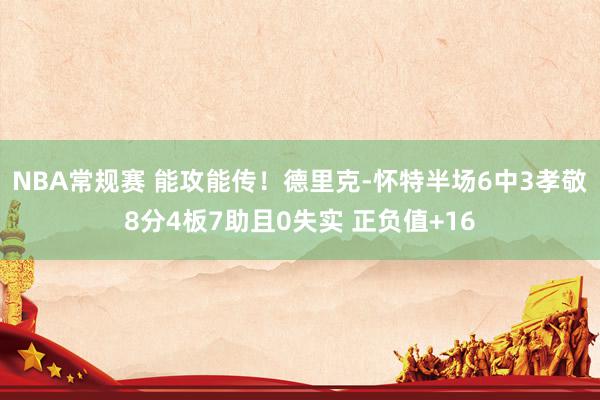 NBA常规赛 能攻能传！德里克-怀特半场6中3孝敬8分4板7助且0失实 正负值+16